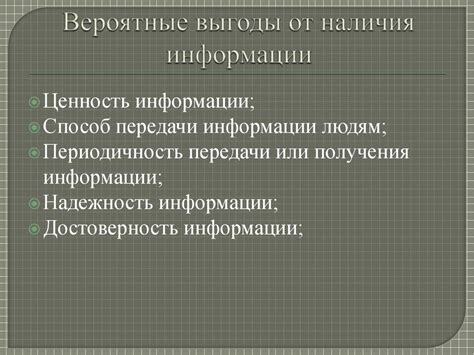 Вероятные выгоды от наличия информации

Ценность информации;
Способ передачи информации людям;
Периодичность передачи или получения информации;
Надежность информации;
Достоверность информации;